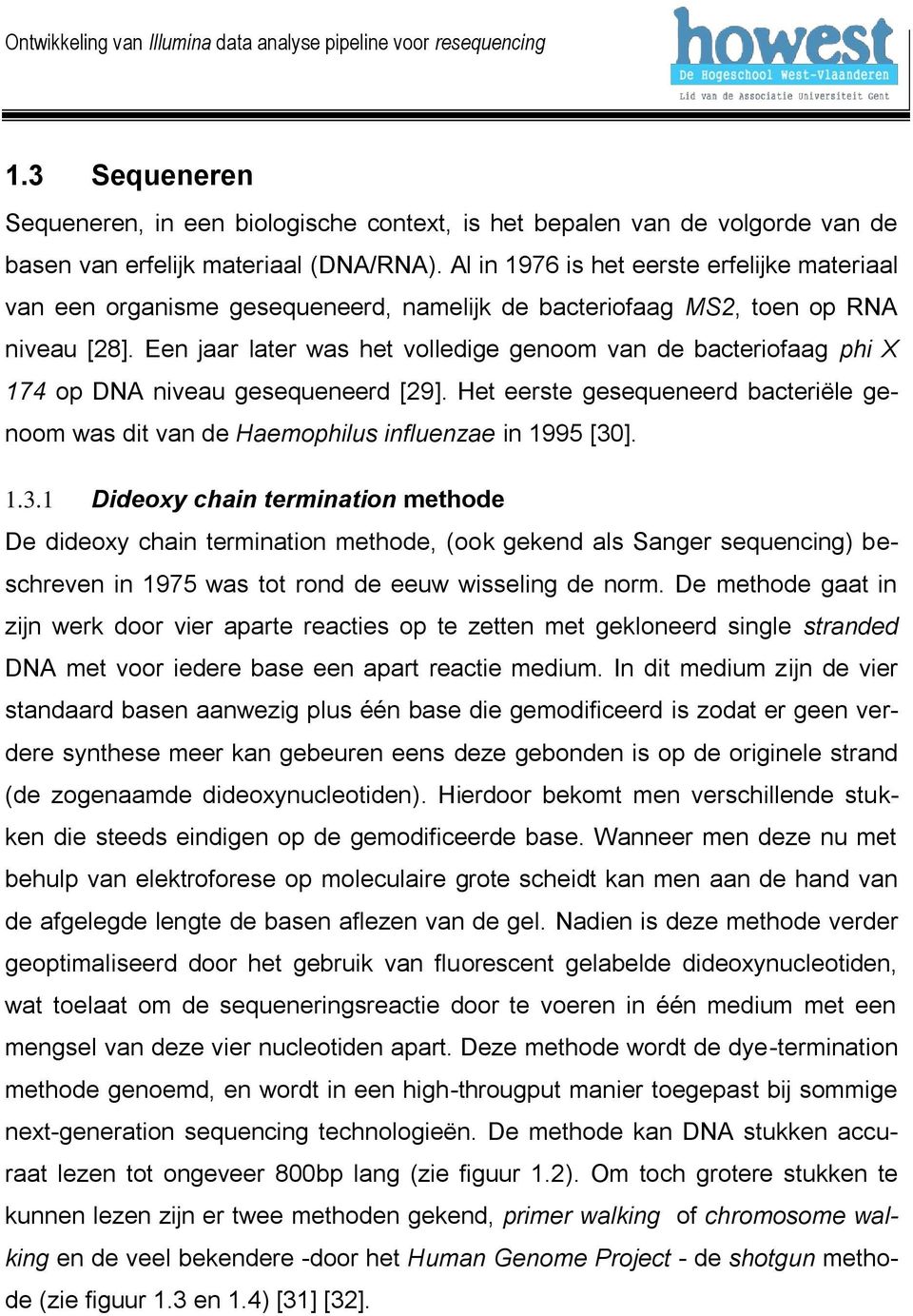 Ontwikkeling van Illumina data analyse pipeline voor resequencing

howest
De Hogeschool West-Vlaanderen
Lid van de Associatie Universiteit Gent

1.3 Sequeneren

Sequeneren, in een biologische context, is het bepalen van de volgorde van de basen van erfelijk materiaal (DNA/RNA). Al in 1976 is het eerste erfelijke materiaal van een organisme gesequeneerd, namelijk de bacteriofaag MS2, toen op RNA niveau [28]. Een jaar later was het volledige genoom van de bacteriofaag phi X 174 op DNA niveau gesequeneerd [29]. Het eerste gesequeneerd bacteriële genoom was dit van de Haemophilus influenzae in 1995 [30].

1.3.1 Dideoxy chain termination methode

De dideoxy chain termination methode, (ook gekend als Sanger sequencing) beschreven in 1975 was tot rond de eeuw wisseling de norm. De methode gaat in zijn werk door vier aparte reacties op te zetten met gekloneerd single stranded DNA met voor iedere base een apart reactie medium. In dit medium zijn de vier standaard basen aanwezig plus één base die gemodificeerd is zodat er geen verdere synthese meer kan gebeuren eens deze gebonden is op de originele strand (de zogenaamde dideoxynucleotiden). Hierdoor bekomt men verschillende stukken die steeds eindigen op de gemodificeerde base. Wanneer men deze nu met behulp van elektroforese op moleculaire grote scheidt kan men aan de hand van de afgelegde lengte de basen aflezen van de gel. Nadien is deze methode verder geoptimaliseerd door het gebruik van fluorescent gelabelde dideoxynucleotiden, wat toelaat om de sequeneringsreactie door te voeren in één medium met een mengsel van deze vier nucleotiden apart. Deze methode wordt de dye-termination methode genoemd, en wordt in een high-througput manier toegepast bij sommige next-generation sequencing technologieën. De methode kan DNA stukken accuraat lezen tot ongeveer 800bp lang (zie figuur 1.2). Om toch grotere stukken te kunnen lezen zijn er twee methoden gekend, primer walking of chromosome walking en de veel bekendere -door het Human Genome Project - de shotgun methode (zie figuur 1.3 en 1.4) [31] [32].